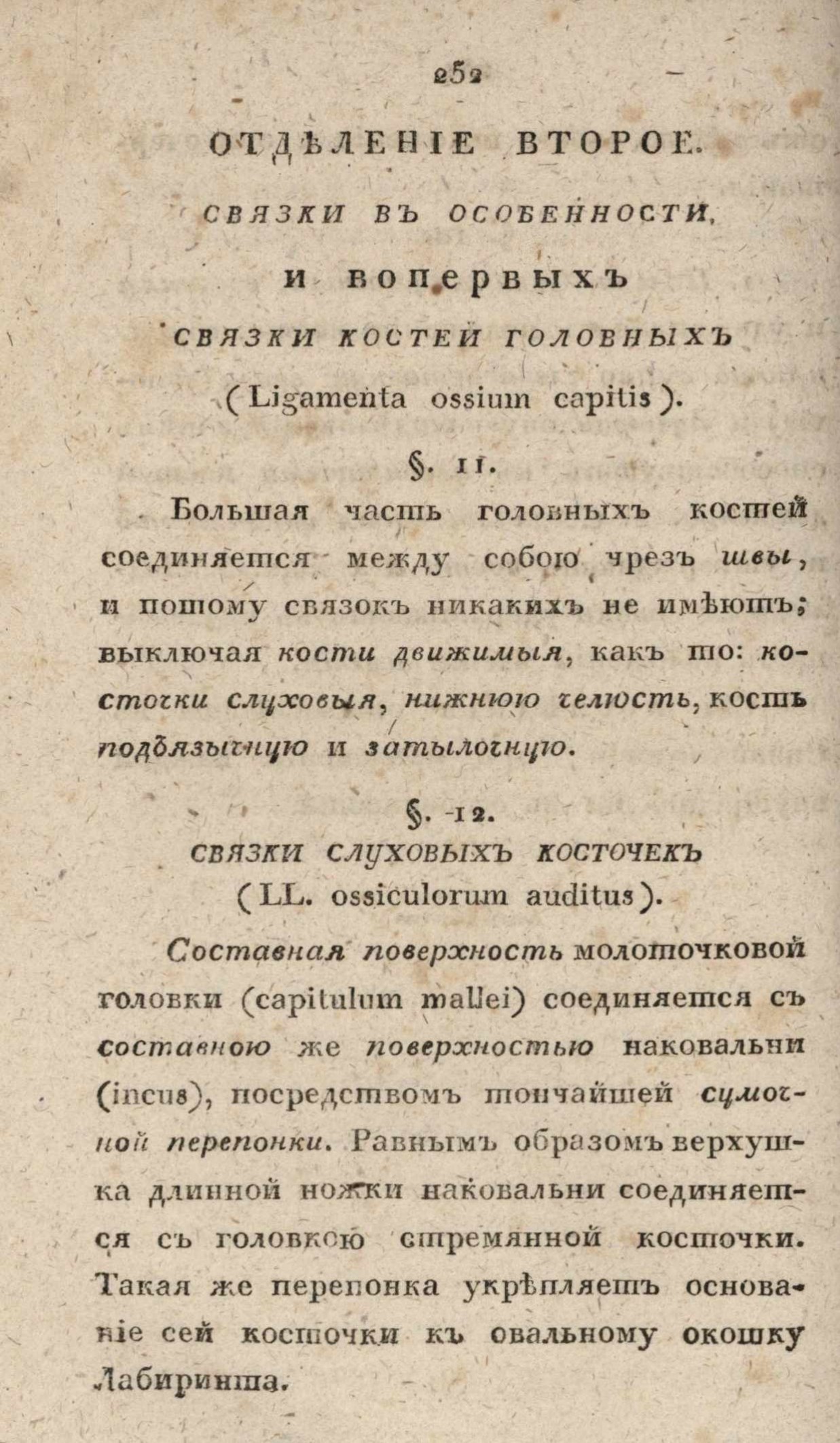 252

ОТДѢЛЕНІЕ ВТОРОЕ.

СВЯЗКИ ВЪ ОСОБЕННОСТИ,

И ВОПЕРВЫХЪ

СВЯЗКИ КОСТЕЙ ГОЛОВНЫХЪ

(Ligamenta ossium capitis).

§. 11.

Большая часть головныхъ костей соединяется между собою чрезъ швы, и потому связокъ никакихъ не имѣютъ; выключая кости движимыя, какъ то: косточки слуховыя, нижнюю челюсть, кость подъязычную и затылочную.

§. 12.

СВЯЗКИ СЛУХОВЫХЪ КОСТОЧЕКЪ

(LL. ossiculorum auditus).

Составная поверхность молоточковой головки (capitulum mallei) соединяется съ составною же поверхностью наковальни (incus), посредствомъ тончайшей сумочной перепонки. Равнымъ образомъ верхушка длинной ножки наковальни соединяется съ головкою стремянной косточки. Такая же перепонка укрѣпляетъ основаніе сей косточки къ овальному окошку Лабиринта.